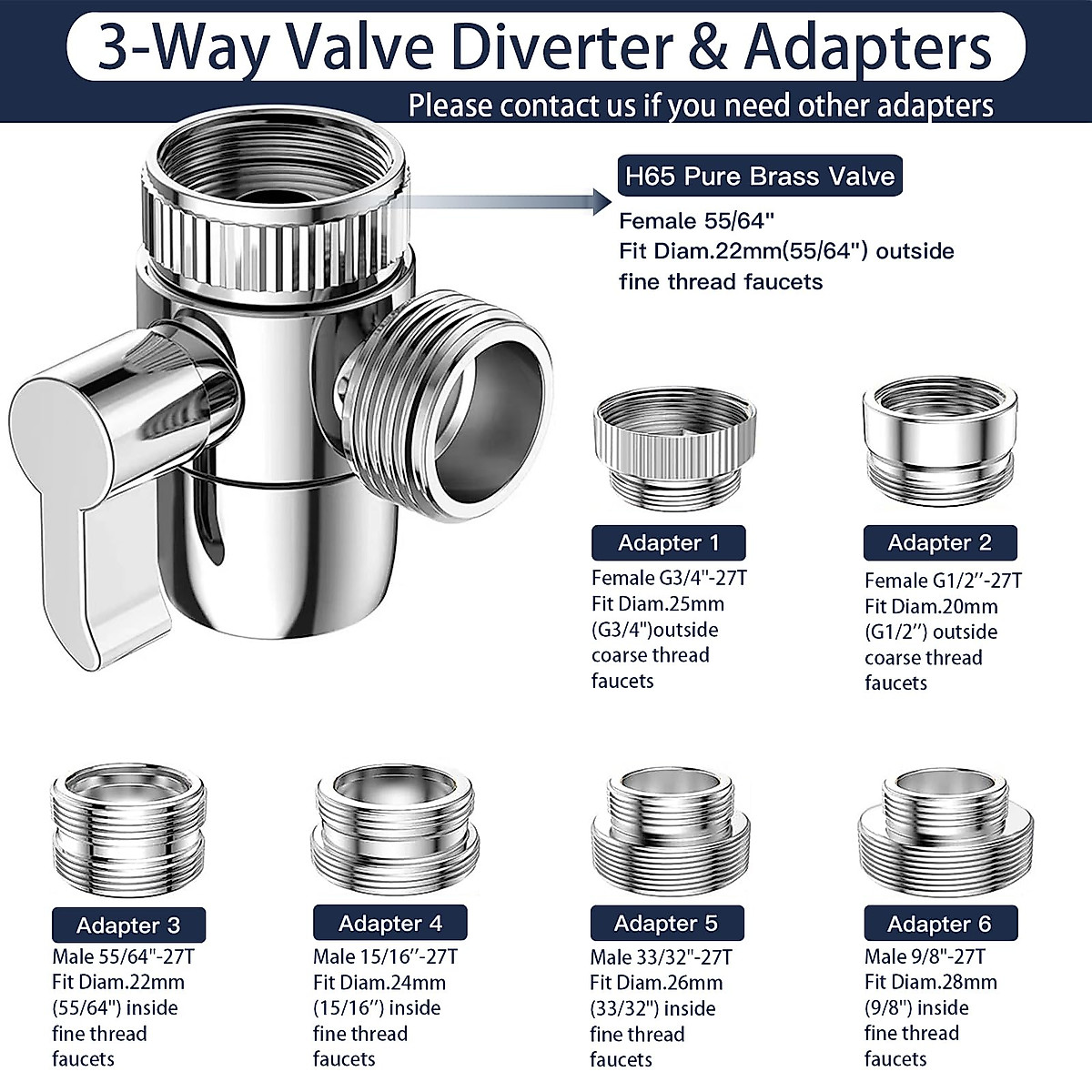 3-Way Valve Diverter & Adapters

Please contact us if you need other adapters

H65 Pure Brass Valve

Female 55/64"
Fit Diam.22mm(55/64") outside
fine thread faucets

Adapter 1
Female G3/4"-27T
Fit Diam.25mm
(G3/4")outside
coarse thread
faucets

Adapter 2
Female G1/2"-27T
Fit Diam.20mm
(G1/2") outside
coarse thread
faucets

Adapter 3
Male 55/64"-27T
Fit Diam.22mm
(55/64") inside
fine thread
faucets

Adapter 4
Male 15/16"-27T
Fit Diam.24mm
(15/16") inside
fine thread
faucets

Adapter 5
Male 33/32"-27T
Fit Diam.26mm
(33/32") inside
fine thread
faucets

Adapter 6
Male 9/8"-27T
Fit Diam.28mm
(9/8") inside
fine thread
faucets